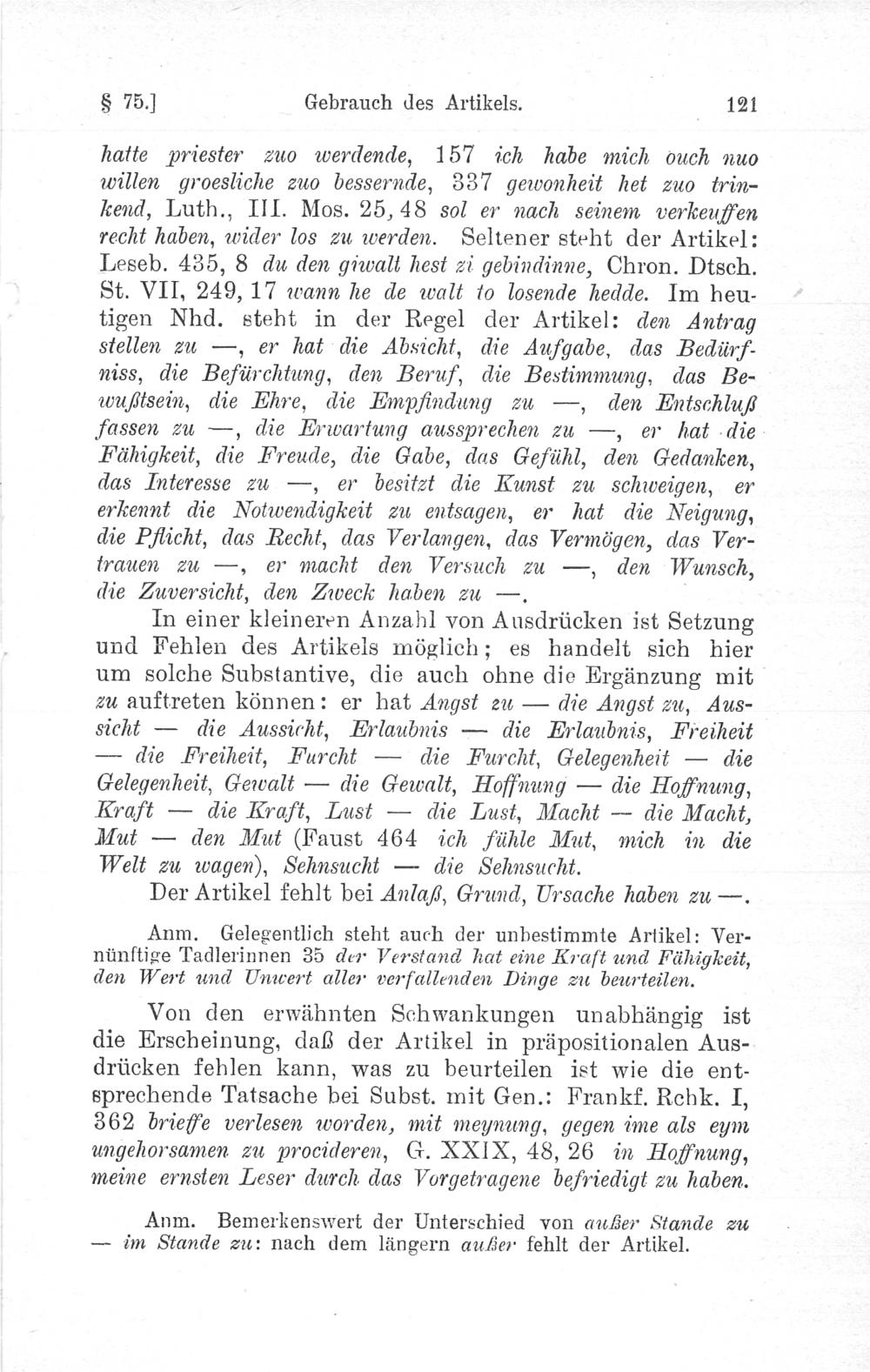 § 75.] Gebrauch des Artikels. 121

hatte priester zuo werdende, 157 ich habe mich ouch nuo willen groesliche zuo bessernde, 337 gewonheit het zuo trinkend, Luth., III. Mos. 25, 48 sol er nach seinem verkeuffen recht haben, wider los zu werden. Seltener steht der Artikel: Leseb. 435, 8 du den giwalt hest zi gebindinne, Chron. Dtsch. St. VII, 249, 17 wann he de walt to losende hedde. Im heutigen Nhd. steht in der Regel der Artikel: den Antrag stellen zu —, er hat die Absicht, die Aufgabe, das Bedürfniss, die Befürchtung, den Beruf, die Bestimmung, das Bewußtsein, die Ehre, die Empfindung zu —, den Entschluß fassen zu —, die Erwartung aussprechen zu —, er hat die Fähigkeit, die Freude, die Gabe, das Gefühl, den Gedanken, das Interesse zu —, er besitzt die Kunst zu schweigen, er erkennt die Notwendigkeit zu entsagen, er hat die Neigung, die Pflicht, das Recht, das Verlangen, das Vermögen, das Vertrauen zu —, er macht den Versuch zu —, den Wunsch, die Zuversicht, den Zweck haben zu —.

In einer kleineren Anzahl von Ausdrücken ist Setzung und Fehlen des Artikels möglich; es handelt sich hier um solche Substantive, die auch ohne die Ergänzung mit zu auftreten können: er hat Angst zu — die Angst zu, Aussicht — die Aussicht, Erlaubnis — die Erlaubnis, Freiheit — die Freiheit, Furcht — die Furcht, Gelegenheit — die Gelegenheit, Gewalt — die Gewalt, Hoffnung — die Hoffnung, Kraft — die Kraft, Lust — die Lust, Macht — die Macht, Mut — den Mut (Faust 464 ich fühle Mut, mich in die Welt zu wagen), Sehnsucht — die Sehnsucht.

Der Artikel fehlt bei Anlaß, Grund, Ursache haben zu —.

Anm. Gelegentlich steht auch der unbestimmte Artikel: Vernünftige Tadlerinnen 35 der Verstand hat eine Kraft und Fähigkeit, den Wert und Unwert aller verfallenden Dinge zu beurteilen.

Von den erwähnten Schwankungen unabhängig ist die Erscheinung, daß der Artikel in präpositionalen Ausdrücken fehlen kann, was zu beurteilen ist wie die entsprechende Tatsache bei Subst. mit Gen.: Frankf. Rchk. I, 362 brieffe verlesen worden, mit meynung, gegen ime als eym ungehorsamen zu procideren, G. XXIX, 48, 26 in Hoffnung, meine ernsten Leser durch das Vorgetragene befriedigt zu haben.

Anm. Bemerkenswert der Unterschied von außer Stande zu — im Stande zu: nach dem längern außer fehlt der Artikel.